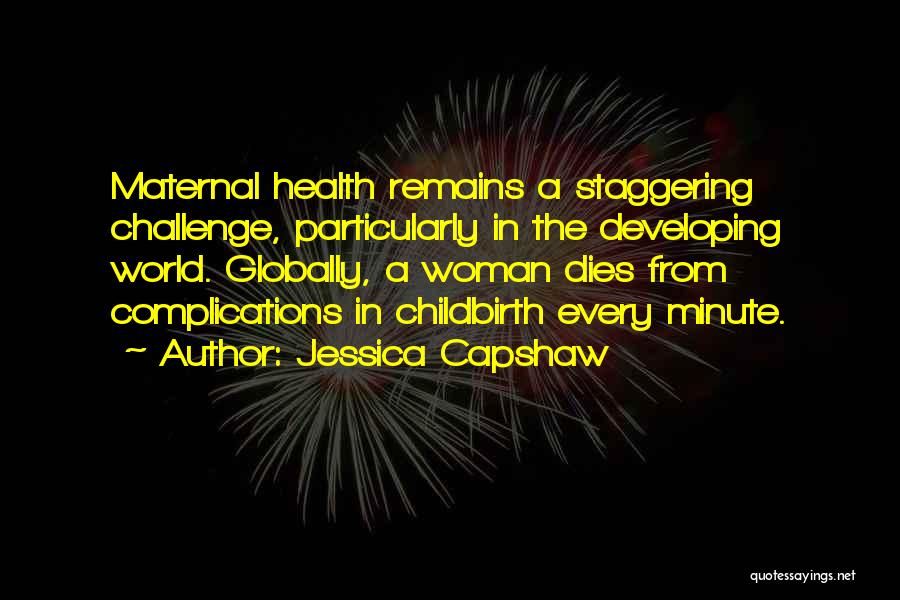 Maternal health remains a staggering challenge, particularly in the developing world. Globally, a woman dies from complications in childbirth every minute.
~ Author: Jessica Capshaw

quotessayings.net